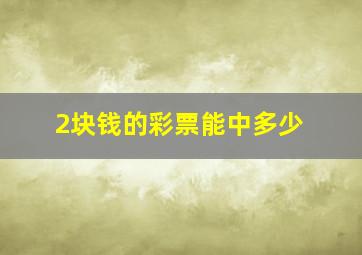 2块钱的彩票能中多少